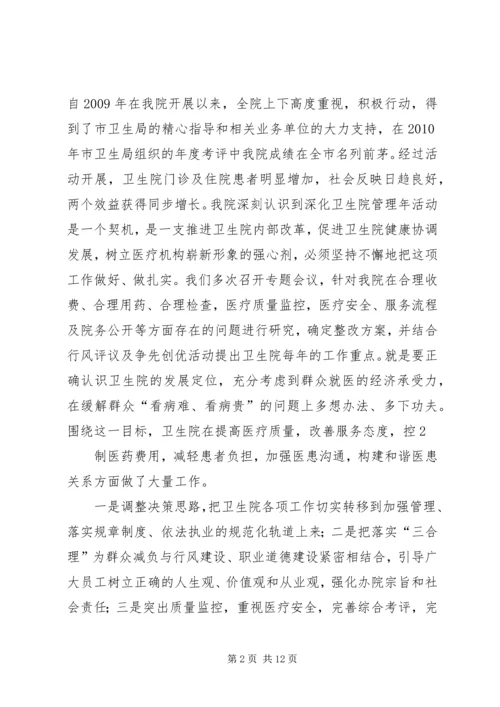 自2009年在我院开展以来，全院上下高度重视，积极行动，得到了市卫生局的精心指导和相关业务单位的大力支持，在2010年市卫生局组织的年度考评中我院成绩在全市名列前茅。经过活动开展，卫生院门诊及住院患者明显增加，社会反映日趋良好，两个效益获得同步增长。我院深刻认识到深化卫生院管理年活动是一个契机，是一支推进卫生院内部改革，促进卫生院健康协调发展，树立医疗机构崭新形象的强心剂，必须坚持不懈地把这项工作做好、做扎实。我们多次召开专题会议，针对我院在合理收费、合理用药、合理检查，医疗质量监控，医疗安全、服务流程及院务公开等方面存在的问题进行研究，确定整改方案，并结合行风评议及争先创优活动提出卫生院每年的工作重点。就是要正确认识卫生院的发展定位，充分考虑到群众就医的经济承受力，在缓解群众“看病难、看病贵”的问题上多想办法、多下功夫。围绕这一目标，卫生院在提高医疗质量，改善服务态度，控2

制医药费用，减轻患者负担，加强医患沟通，构建和谐医患关系方面做了大量工作。

一是调整决策思路，把卫生院各项工作切实转移到加强管理、落实规章制度、依法执业的规范化轨道上来；二是把落实“三合理”为群众减负与行风建设、职业道德建设紧密相结合，引导广大员工树立正确的人生观、价值观和从业观，强化办院宗旨和社会责任；三是突出质量监控，重视医疗安全，完善综合考评，完

第2页 共12页